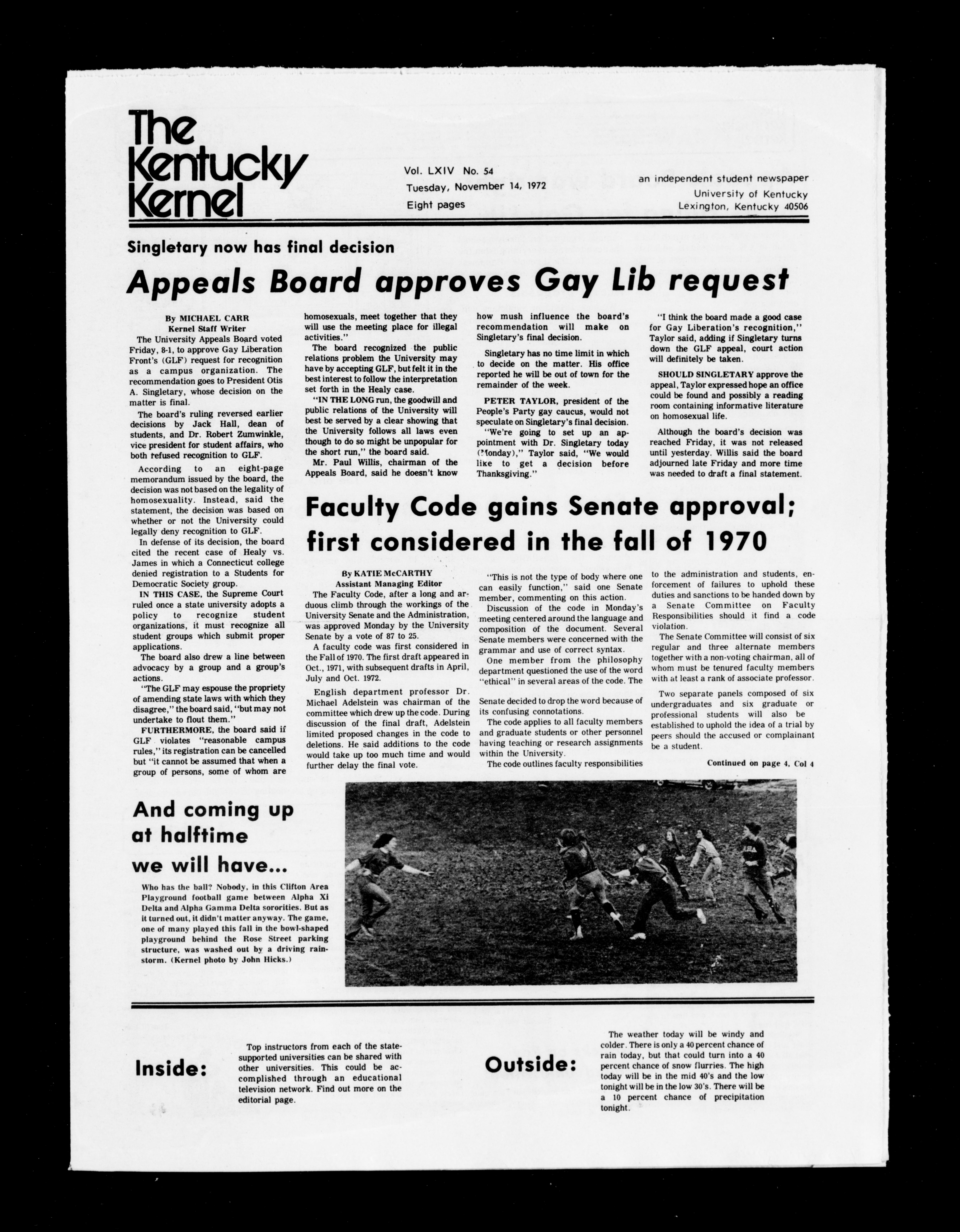 The Kentucky Kernel

Vol. LXIV No. 54
Tuesday, November 14, 1972
Eight pages

an independent student newspaper
University of Kentucky
Lexington, Kentucky 40506

Singletary now has final decision

Appeals Board approves Gay Lib request

By MICHAEL CARR
Kernel Staff Writer

The University Appeals Board voted Friday, 8-1, to approve Gay Liberation Front's (GLF) request for recognition as a campus organization. The recommendation goes to President Otis A. Singletary, whose decision on the matter is final.

The board's ruling reversed earlier decisions by Jack Hall, dean of students, and Dr. Robert Zumwinkle, vice president for student affairs, who both refused recognition to GLF.

According to an eight-page memorandum issued by the board, the decision was not based on the legality of homosexuality. Instead, said the statement, the decision was based on whether or not the University could legally deny recognition to GLF.

In defense of its decision, the board cited the recent case of Healy vs. James in which a Connecticut college denied registration to a Students for Democratic Society group.

IN THIS CASE, the Supreme Court ruled once a state university adopts a policy to recognize student organizations, it must recognize all student groups which submit proper applications.

The board also drew a line between advocacy by a group and a group's actions.

"The GLF may espouse the propriety of amending state laws with which they disagree," the board said, "but may not undertake to flout them."

FURTHERMORE, the board said if GLF violates "reasonable campus rules," its registration can be cancelled but "it cannot be assumed that when a group of persons, some of whom are homosexuals, meet together that they will use the meeting place for illegal activities."

The board recognized the public relations problem the University may have by accepting GLF, but felt it in the best interest to follow the interpretation set forth in the Healy case.

"IN THE LONG run, the goodwill and public relations of the University will best be served by a clear showing that the University follows all laws even though to do so might be unpopular for the short run," the board said.

Mr. Paul Willis, chairman of the Appeals Board, said he doesn't know how mush influence the board's recommendation will make on Singletary's final decision.

Singletary has no time limit in which to decide on the matter. His office reported he will be out of town for the remainder of the week.

PETER TAYLOR, president of the People's Party gay caucus, would not speculate on Singletary's final decision.

"We're going to set up an appointment with Dr. Singletary today (Monday)," Taylor said, "We would like to get a decision before Thanksgiving."

"I think the board made a good case for Gay Liberation's recognition," Taylor said, adding if Singletary turns down the GLF appeal, court action will definitely be taken.

SHOULD SINGLETARY approve the appeal, Taylor expressed hope an office could be found and possibly a reading room containing informative literature on homosexual life.

Although the board's decision was reached Friday, it was not released until yesterday. Willis said the board adjourned late Friday and more time was needed to draft a final statement.

Faculty Code gains Senate approval; first considered in the fall of 1970

By KATIE McCARTHY
Assistant Managing Editor

The Faculty Code, after a long and arduous climb through the workings of the University Senate and the Administration, was approved Monday by the University Senate by a vote of 87 to 25.

A faculty code was first considered in the Fall of 1970. The first draft appeared in Oct., 1971, with subsequent drafts in April, July and Oct. 1972.

English department professor Dr. Michael Adelstein was chairman of the committee which drew up the code. During discussion of the final draft, Adelstein limited proposed changes in the code to deletions. He said additions to the code would take up too much time and would further delay the final vote.

"This is not the type of body where one can easily function," said one Senate member, commenting on this action.

Discussion of the code in Monday's meeting centered around the language and composition of the document. Several Senate members were concerned with the grammar and use of correct syntax.

One member from the philosophy department questioned the use of the word "ethical" in several areas of the code. The Senate decided to drop the word because of its confusing connotations.

The code applies to all faculty members and graduate students or other personnel having teaching or research assignments within the University.

The code outlines faculty responsibilities to the administration and students, enforcement of failures to uphold these duties and sanctions to be handed down by a Senate Committee on Faculty Responsibilities should it find a code violation.

The Senate Committee will consist of six regular and three alternate members together with a non-voting chairman, all of whom must be tenured faculty members with at least a rank of associate professor.

Two separate panels composed of six undergraduates and six graduate or professional students will also be established to uphold the idea of a trial by peers should the accused or complainant be a student.

Continued on page 4, Col 4

And coming up at halftime we will have...

Who has the ball? Nobody, in this Clifton Area Playground football game between Alpha Xi Delta and Alpha Gamma Delta sororities. But as it turned out, it didn't matter anyway. The game, one of many played this fall in the bowl-shaped playground behind the Rose Street parking structure, was washed out by a driving rainstorm. (Kernel photo by John Hicks.)

Inside:

Top instructors from each of the state-supported universities can be shared with other universities. This could be accomplished through an educational television network. Find out more on the editorial page.

Outside:

The weather today will be windy and colder. There is only a 40 percent chance of rain today, but that could turn into a 40 percent chance of snow flurries. The high today will be in the mid 40's and the low tonight will be in the low 30's. There will be a 10 percent chance of precipitation tonight.